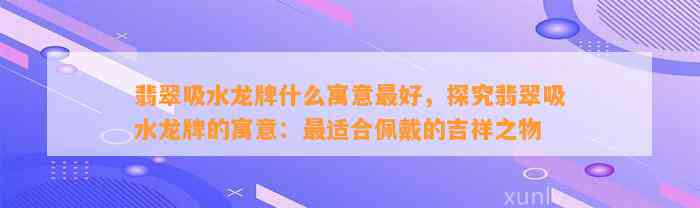 翡翠吸水龙牌什么寓意最好，探究翡翠吸水龙牌的寓意：最适合佩戴的吉祥之物

xunl